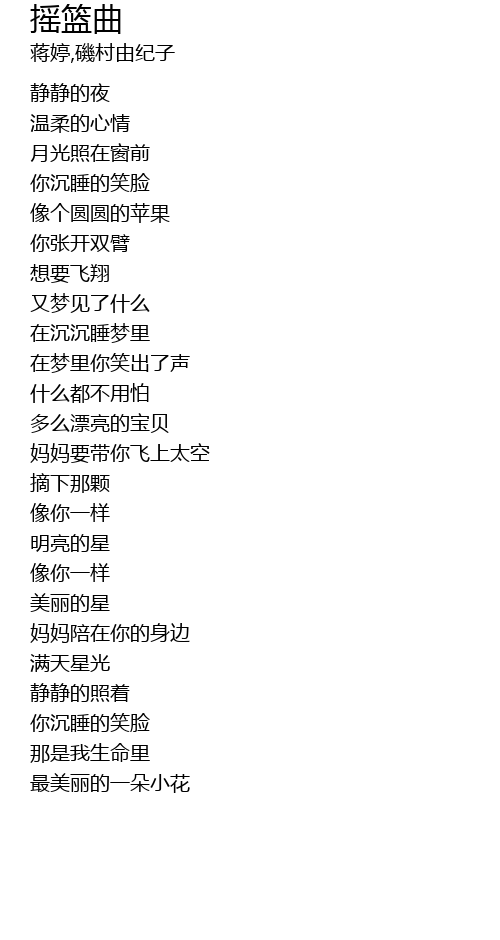 摇篮曲
蒋婷,磯村由纪子

静静的夜
温柔的心情
月光照在窗前
你沉睡的笑脸
像个圆圆的苹果
你张开双臂
想要飞翔
又梦见了什么
在沉沉睡梦里
在梦里你笑出了声
什么都不用怕
多么漂亮的宝贝
妈妈要带你飞上太空
摘下那颗
像你一样
明亮的星
像你一样
美丽的星
妈妈陪在你的身边
满天星光
静静的照着
你沉睡的笑脸
那是我生命里
最美丽的一朵小花